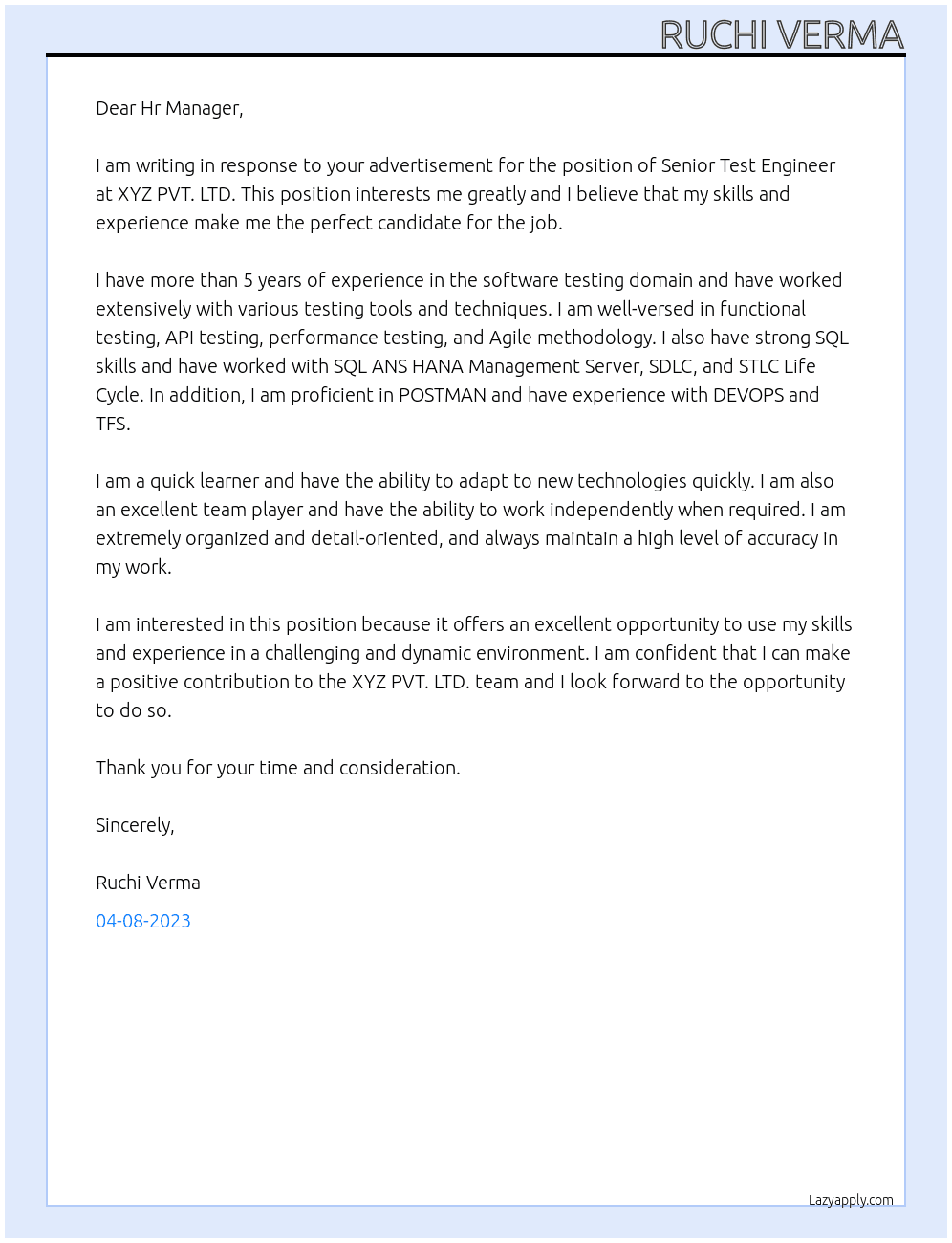 RUCHI VERMA

Dear Hr Manager,

I am writing in response to your advertisement for the position of Senior Test Engineer at XYZ PVT. LTD. This position interests me greatly and I believe that my skills and experience make me the perfect candidate for the job.

I have more than 5 years of experience in the software testing domain and have worked extensively with various testing tools and techniques. I am well-versed in functional testing, API testing, performance testing, and Agile methodology. I also have strong SQL skills and have worked with SQL ANS HANA Management Server, SDLC, and STLC Life Cycle. In addition, I am proficient in POSTMAN and have experience with DEVOPS and TFS.

I am a quick learner and have the ability to adapt to new technologies quickly. I am also an excellent team player and have the ability to work independently when required. I am extremely organized and detail-oriented, and always maintain a high level of accuracy in my work.

I am interested in this position because it offers an excellent opportunity to use my skills and experience in a challenging and dynamic environment. I am confident that I can make a positive contribution to the XYZ PVT. LTD. team and I look forward to the opportunity to do so.

Thank you for your time and consideration.

Sincerely,

Ruchi Verma

04-08-2023

Lazyapply.com